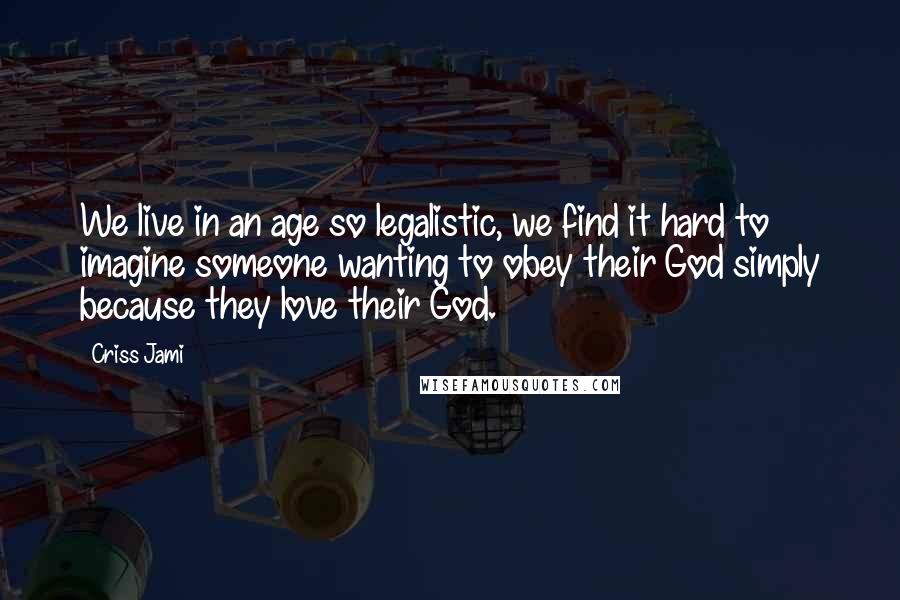 We live in an age so legalistic, we find it hard to imagine someone wanting to obey their God simply because they love their God.

Criss Jami

WISEFAMOUSQUOTES.COM